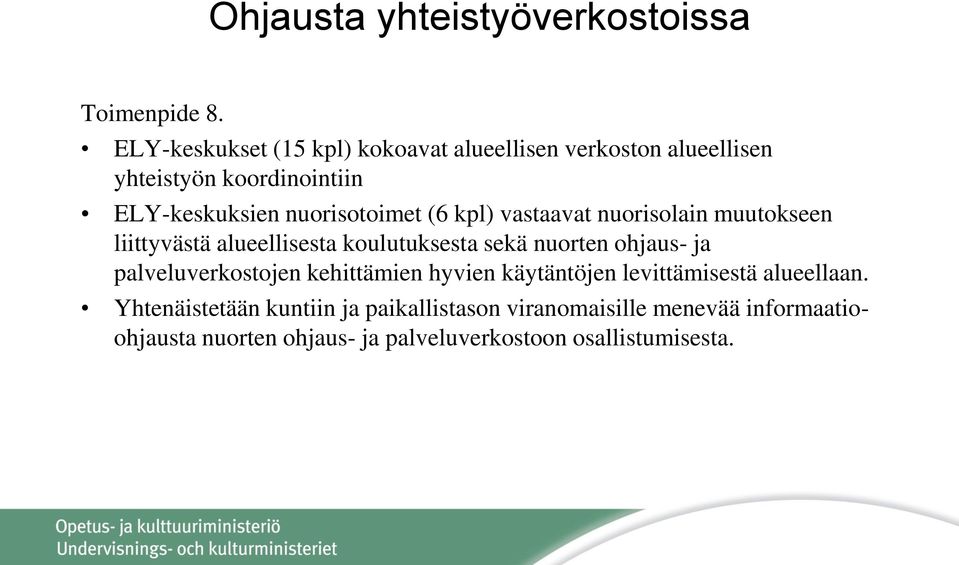 Ohjausta yhteistyöverkostoissa

Toimenpide 8.

• ELY-keskukset (15 kpl) kokoavat alueellisen verkoston alueellisen yhteistyön koordinointiin
• ELY-keskuksien nuorisotoimet (6 kpl) vastaavat nuorisolain muutokseen liittyvästä alueellisesta koulutuksesta sekä nuorten ohjaus- ja palveluverkostojen kehittämien hyvien käytäntöjen levittämisestä alueellaan.
• Yhtenäistetään kuntiin ja paikallistason viranomaisille menevää informaatio-ohjausta nuorten ohjaus- ja palveluverkostoon osallistumisesta.

Opetus- ja kulttuuriministeriö
Undervisnings- och kulturministeriet